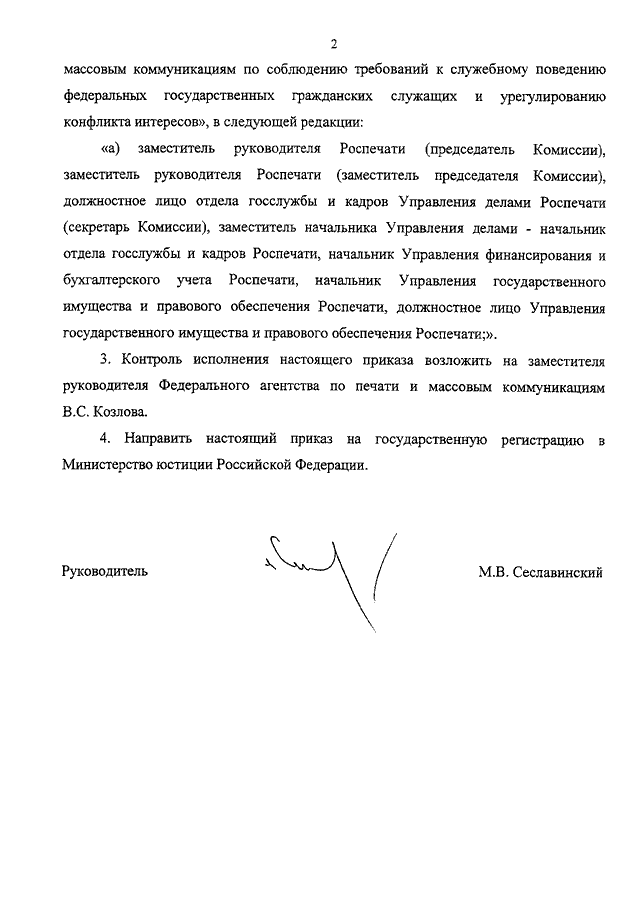 2

массовым коммуникациям по соблюдению требований к служебному поведению федеральных государственных гражданских служащих и урегулированию конфликта интересов», в следующей редакции:

«а) заместитель руководителя Роспечати (председатель Комиссии), заместитель руководителя Роспечати (заместитель председателя Комиссии), должностное лицо отдела госслужбы и кадров Управления делами Роспечати (секретарь Комиссии), заместитель начальника Управления делами - начальник отдела госслужбы и кадров Роспечати, начальник Управления финансирования и бухгалтерского учета Роспечати, начальник Управления государственного имущества и правового обеспечения Роспечати, должностное лицо Управления государственного имущества и правового обеспечения Роспечати;».

3. Контроль исполнения настоящего приказа возложить на заместителя руководителя Федерального агентства по печати и массовым коммуникациям В.С. Козлова.

4. Направить настоящий приказ на государственную регистрацию в Министерство юстиции Российской Федерации.

Руководитель

М.В. Сеславинский